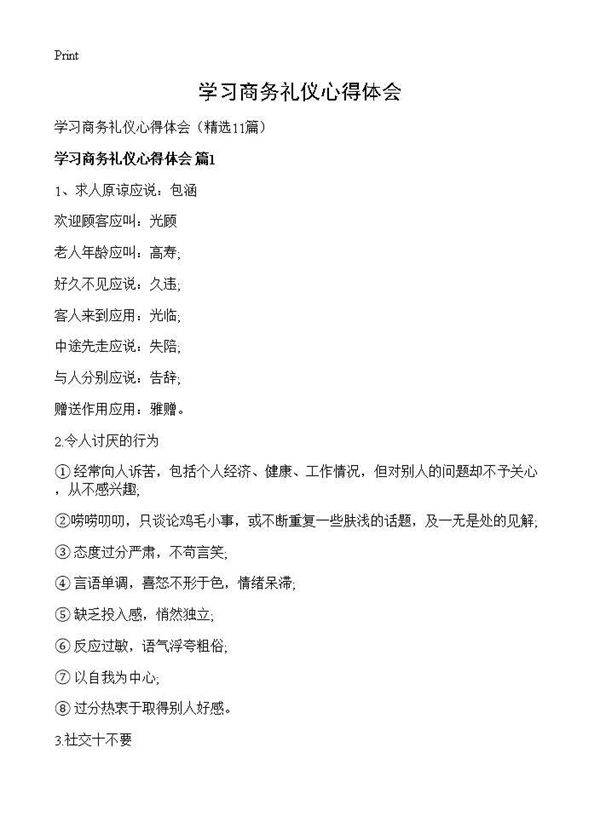 Print

学习商务礼仪心得体会

学习商务礼仪心得体会（精选11篇）

学习商务礼仪心得体会 篇1

1、求人原谅应说：包涵

欢迎顾客应叫：光顾

老人年龄应叫：高寿;

好久不见应说：久违;

客人来到应用：光临;

中途先走应说：失陪;

与人分别应说：告辞;

赠送作用应用：雅赠。

2.令人讨厌的行为

① 经常向人诉苦，包括个人经济、健康、工作情况，但对别人的问题却不予关心，从不感兴趣;

②唠唠叨叨，只谈论鸡毛小事，或不断重复一些肤浅的话题，及一无是处的见解;

③ 态度过分严肃，不苟言笑;

④ 言语单调，喜怒不形于色，情绪呆滞;

⑤ 缺乏投入感，悄然独立;

⑥ 反应过敏，语气浮夸粗俗;

⑦ 以自我为中心;

⑧ 过分热衷于取得别人好感。

3.社交十不要